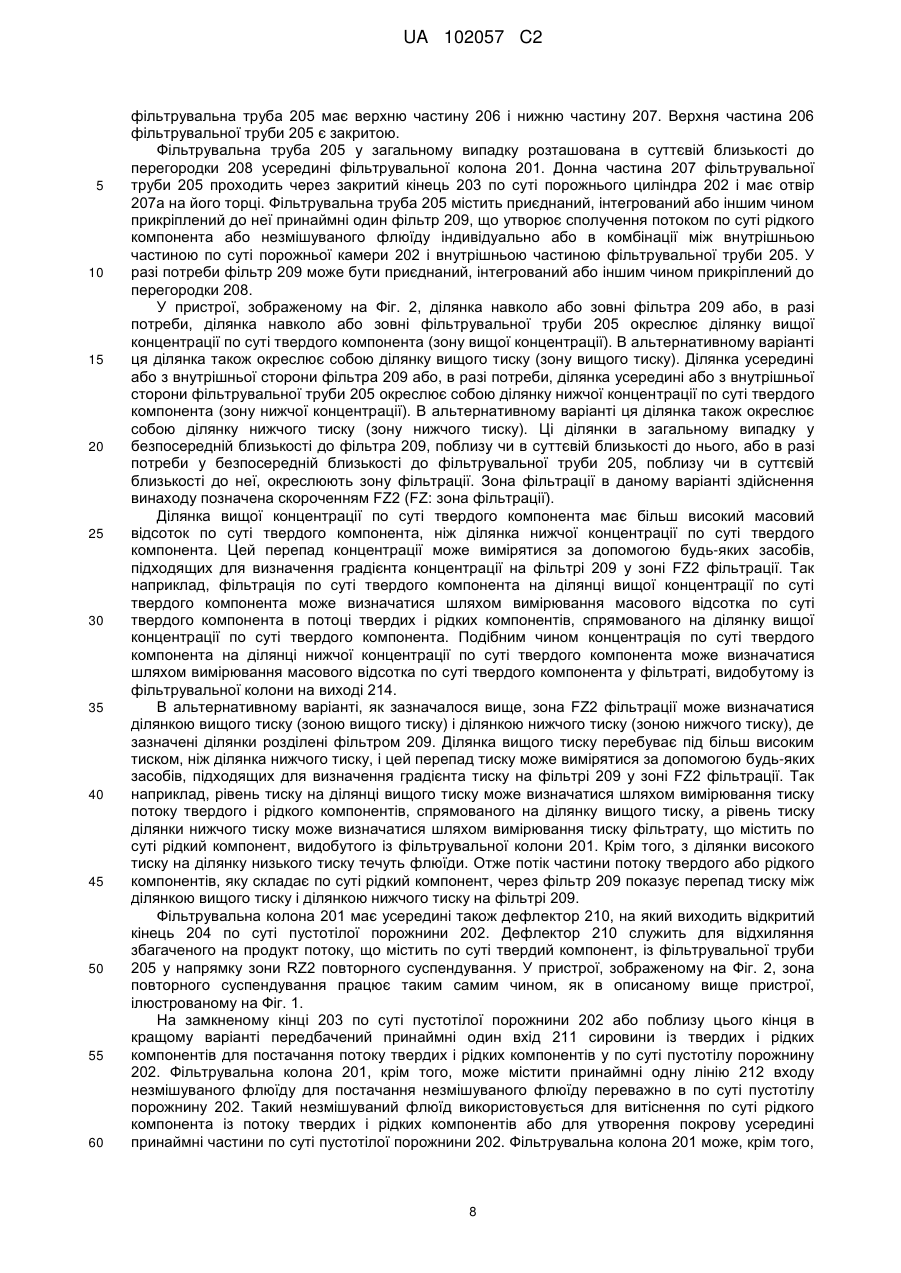 UA 102057 C2

фільтрувальна труба 205 має верхню частину 206 і нижню частину 207. Верхня частина 206 фільтрувальної труби 205 є закритою.

Фільтрувальна труба 205 у загальному випадку розташована в суттєвій близькості до перегородки 208 усередині фільтрувальної колона 201. Донна частина 207 фільтрувальної труби 205 проходить через закритий кінець 203 по суті порожнього циліндра 202 і має отвір 207а на його торці. Фільтрувальна труба 205 містить приєднаний, інтегрований або іншим чином прикріплений до неї принаймні один фільтр 209, що утворює сполучення потоком по суті рідкого компонента або незмішуваного флюїду індивідуально або в комбінації між внутрішньою частиною по суті порожньої камери 202 і внутрішньою частиною фільтрувальної труби 205. У разі потреби фільтр 209 може бути приєднаний, інтегрований або іншим чином прикріплений до перегородки 208.

У пристрої, зображеному на Фіг. 2, ділянка навколо або зовні фільтра 209 або, в разі потреби, ділянка навколо або зовні фільтрувальної труби 205 окреслює ділянку вищої концентрації по суті твердого компонента (зону вищої концентрації). В альтернативному варіанті ця ділянка також окреслює собою ділянку вищого тиску (зону вищого тиску). Ділянка усередині або з внутрішньої сторони фільтра 209 або, в разі потреби, ділянка усередині або з внутрішньої сторони фільтрувальної труби 205 окреслює собою ділянку нижчої концентрації по суті твердого компонента (зону нижчої концентрації). В альтернативному варіанті ця ділянка також окреслює собою ділянку нижчого тиску (зону нижчого тиску). Ці ділянки в загальному випадку у безпосередній близькості до фільтра 209, поблизу чи в суттєвій близькості до нього, або в разі потреби у безпосередній близькості до фільтрувальної труби 205, поблизу чи в суттєвій близькості до неї, окреслюють зону фільтрації. Зона фільтрації в даному варіанті здійснення винаходу позначена скороченням FZ2 (FZ: зона фільтрації).

Ділянка вищої концентрації по суті твердого компонента має більш високий масовий відсоток по суті твердого компонента, ніж ділянка нижчої концентрації по суті твердого компонента. Цей перепад концентрації може вимірятися за допомогою будь-яких засобів, підходящих для визначення градієнта концентрації на фільтрі 209 у зоні FZ2 фільтрації. Так наприклад, фільтрація по суті твердого компонента на ділянці вищої концентрації по суті твердого компонента може визначатися шляхом вимірювання масового відсотка по суті твердого компонента в потоці твердих і рідких компонентів, спрямованого на ділянку вищої концентрації по суті твердого компонента. Подібним чином концентрація по суті твердого компонента на ділянці нижчої концентрації по суті твердого компонента може визначатися шляхом вимірювання масового відсотка по суті твердого компонента у фільтраті, видобутому із фільтрувальної колони на виході 214.

В альтернативному варіанті, як зазначалося вище, зона FZ2 фільтрації може визначатися ділянкою вищого тиску (зоною вищого тиску) і ділянкою нижчого тиску (зоною нижчого тиску), де зазначені ділянки розділені фільтром 209. Ділянка вищого тиску перебуває під більш високим тиском, ніж ділянка нижчого тиску, і цей перепад тиску може вимірятися за допомогою будь-яких засобів, підходящих для визначення градієнта тиску на фільтрі 209 у зоні FZ2 фільтрації. Так наприклад, рівень тиску на ділянці вищого тиску може визначатися шляхом вимірювання тиску потоку твердого і рідкого компонентів, спрямованого на ділянку вищого тиску, а рівень тиску ділянки нижчого тиску може визначатися шляхом вимірювання тиску фільтрату, що містить по суті рідкий компонент, видобутого із фільтрувальної колони 201. Крім того, з ділянки високого тиску на ділянку низького тиску течуть флюїди. Отже потік частини потоку твердого або рідкого компонентів, яку складає по суті рідкий компонент, через фільтр 209 показує перепад тиску між ділянкою вищого тиску і ділянкою нижчого тиску на фільтрі 209.

Фільтрувальна колона 201 має усередині також дефлектор 210, на який виходить відкритий кінець 204 по суті пустотілої порожнини 202. Дефлектор 210 служить для відхиляння збагаченого на продукт потоку, що містить по суті твердий компонент, із фільтрувальної труби 205 у напрямку зони RZ2 повторного суспендування. У пристрої, зображеному на Фіг. 2, зона повторного суспендування працює таким самим чином, як в описаному вище пристрої, ілюстрованому на Фіг. 1.

На замкненому кінці 203 по суті пустотілої порожнини 202 або поблизу цього кінця в кращому варіанті передбачений принаймні один вхід 211 сировини із твердих і рідких компонентів для постачання потоку твердих і рідких компонентів у по суті пустотілу порожнину 202. Фільтрувальна колона 201, крім того, може містити принаймні одну лінію 212 входу незмішуваного флюїду для постачання незмішуваного флюїду переважно в по суті пустотілу порожнину 202. Такий незмішуваний флюїд використовується для витіснення по суті рідкого компонента із потоку твердих і рідких компонентів або для утворення покрову усередині принаймні частини по суті пустотілої порожнини 202. Фільтрувальна колона 201 може, крім того,

5
10
15
20
25
30
35
40
45
50
55
60

8